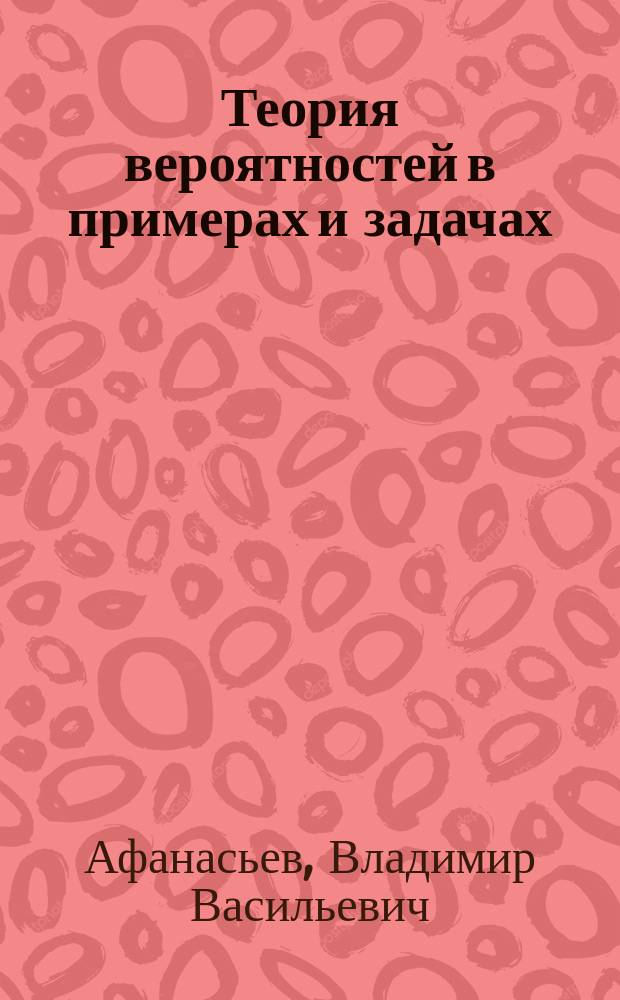 Теория вероятностей в примерах и задачах

Афанасьев, Владимир Васильевич